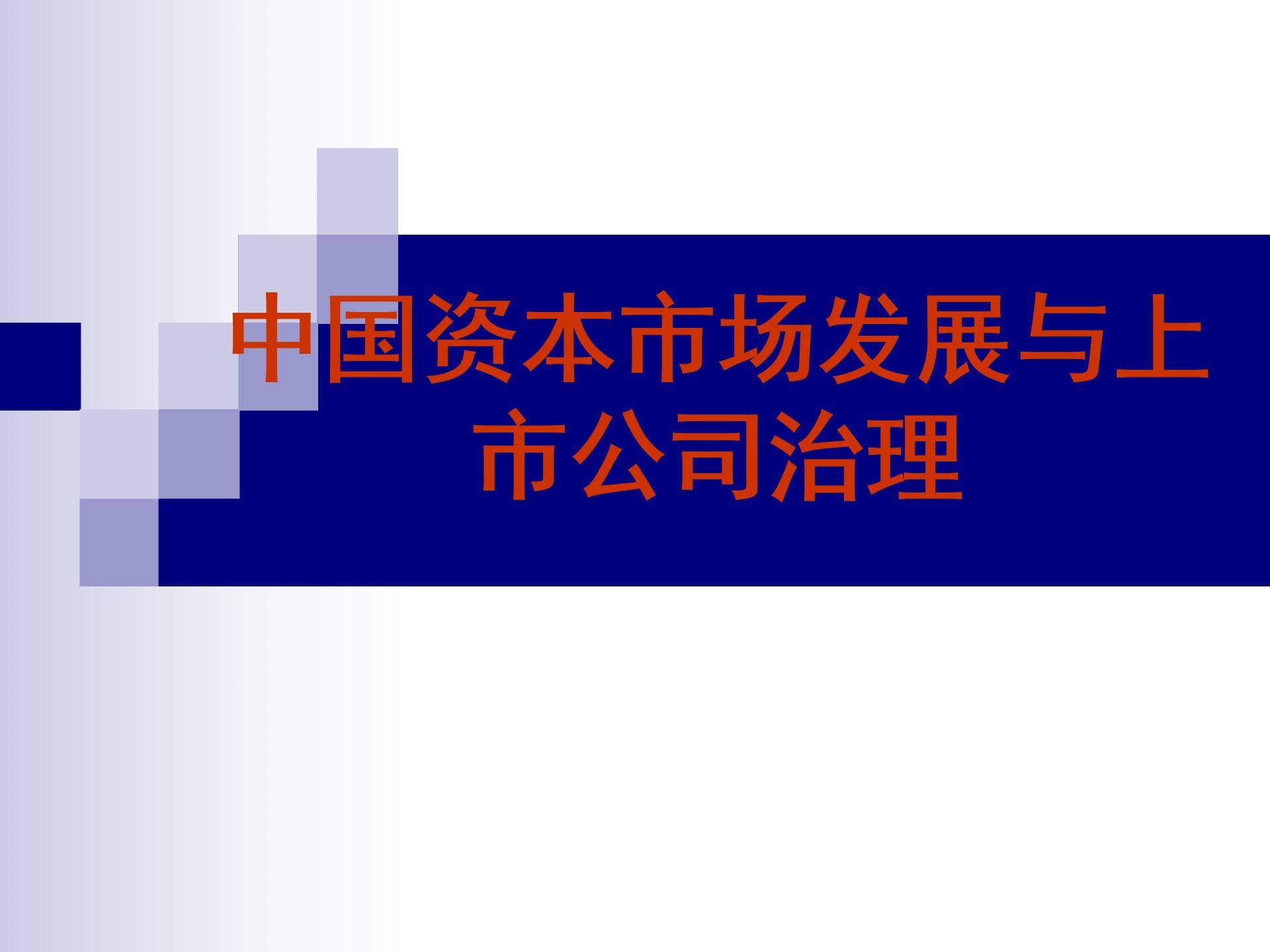 中国资本市场发展与上市公司治理